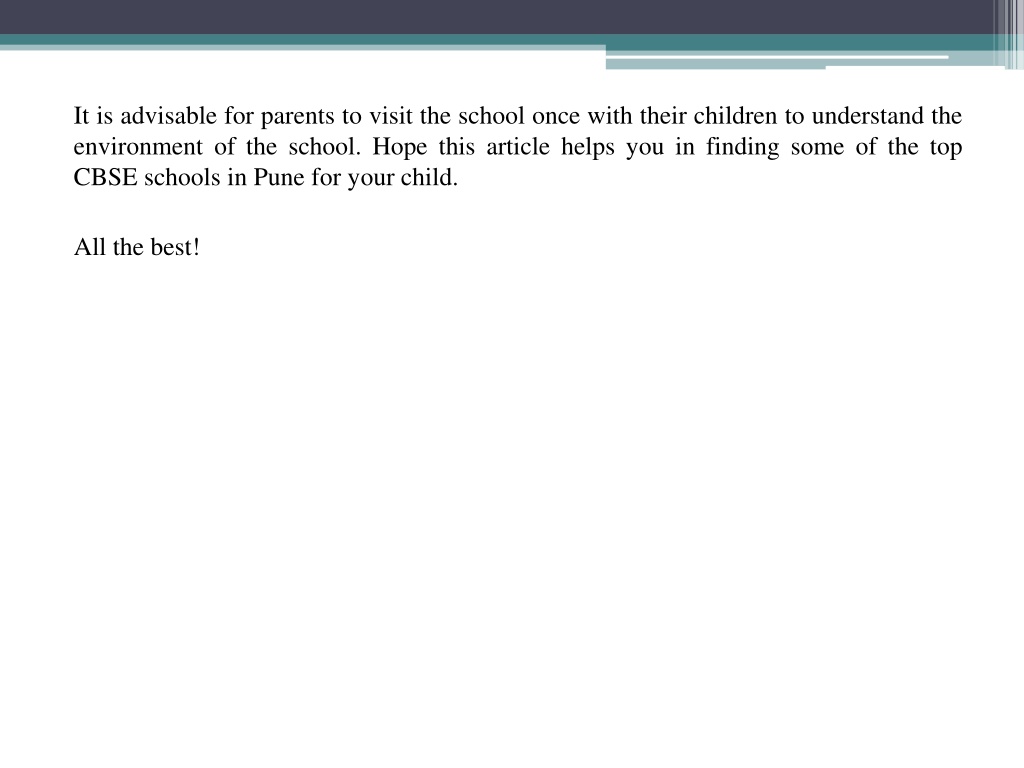 It is advisable for parents to visit the school once with their children to understand the environment of the school. Hope this article helps you in finding some of the top CBSE schools in Pune for your child.

All the best!